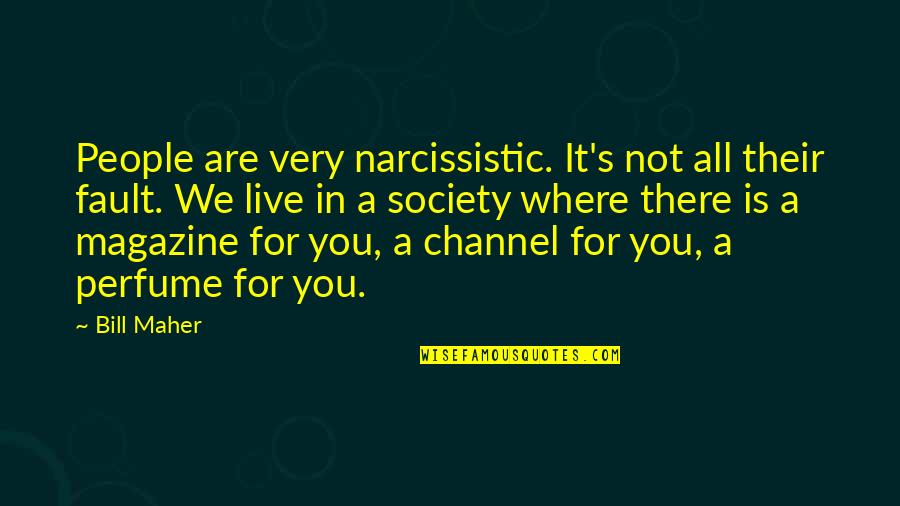 People are very narcissistic. It's not all their fault. We live in a society where there is a magazine for you, a channel for you, a perfume for you.

~ Bill Maher

WISEFAMOUSQUOTES.COM